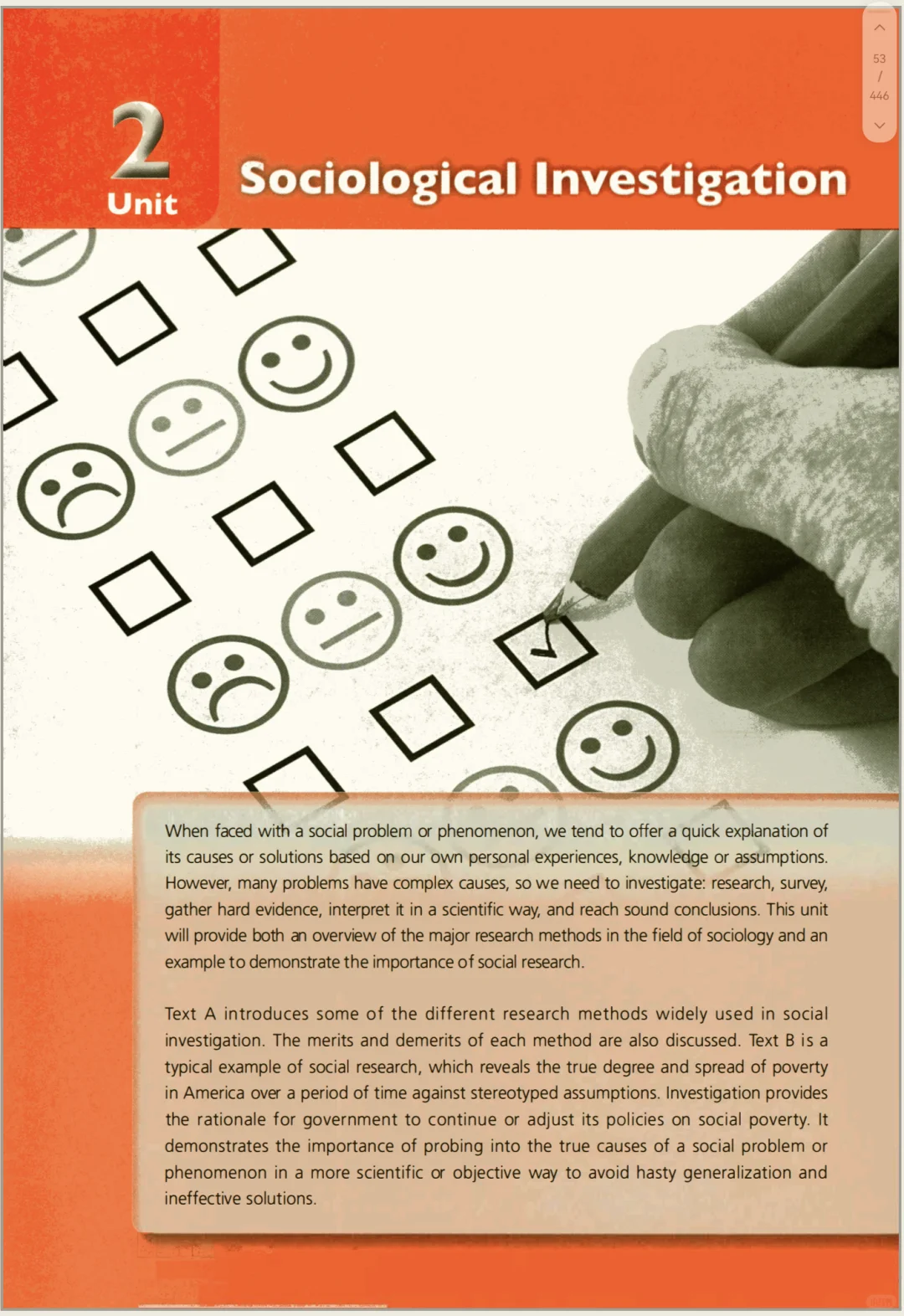 53
/
446

2
Unit

Sociological Investigation

When faced with a social problem or phenomenon, we tend to offer a quick explanation of its causes or solutions based on our own personal experiences, knowledge or assumptions. However, many problems have complex causes, so we need to investigate: research, survey, gather hard evidence, interpret it in a scientific way, and reach sound conclusions. This unit will provide both an overview of the major research methods in the field of sociology and an example to demonstrate the importance of social research.

Text A introduces some of the different research methods widely used in social investigation. The merits and demerits of each method are also discussed. Text B is a typical example of social research, which reveals the true degree and spread of poverty in America over a period of time against stereotyped assumptions. Investigation provides the rationale for government to continue or adjust its policies on social poverty. It demonstrates the importance of probing into the true causes of a social problem or phenomenon in a more scientific or objective way to avoid hasty generalization and ineffective solutions.